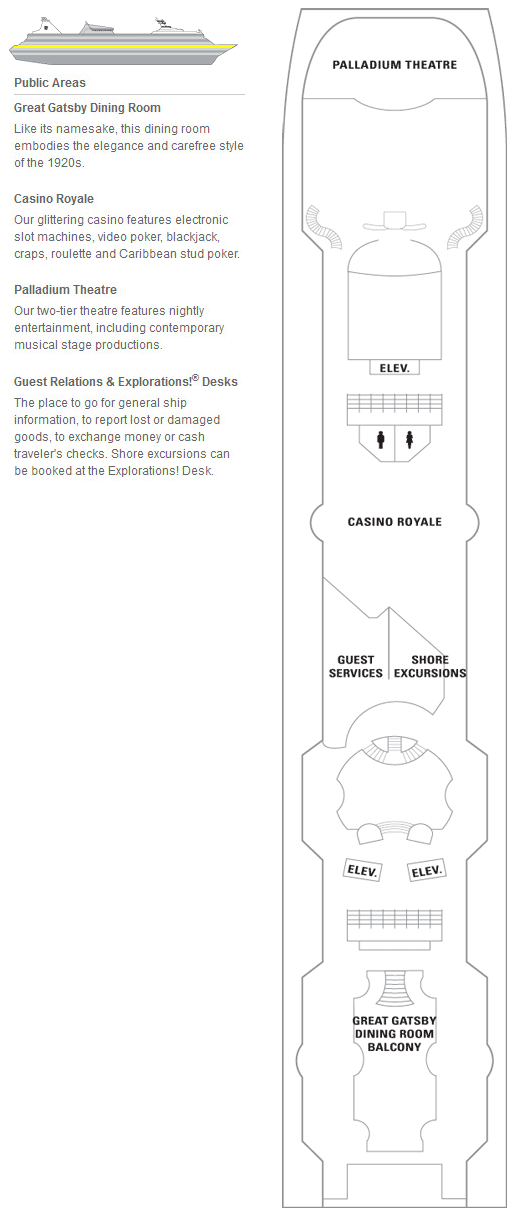 Public Areas

Great Gatsby Dining Room

Like its namesake, this dining room embodies the elegance and carefree style of the 1920s.

Casino Royale

Our glittering casino features electronic slot machines, video poker, blackjack, craps, roulette and Caribbean stud poker.

Palladium Theatre

Our two-tier theatre features nightly entertainment, including contemporary musical stage productions.

Guest Relations & Explorations!® Desks

The place to go for general ship information, to report lost or damaged goods, to exchange money or cash traveler's checks. Shore excursions can be booked at the Explorations! Desk.

PALLADIUM THEATRE

ELEV.

CASINO ROYALE

GUEST SERVICES

SHORE EXCURSIONS

ELEV.

ELEV.

GREAT GATSBY DINING ROOM BALCONY